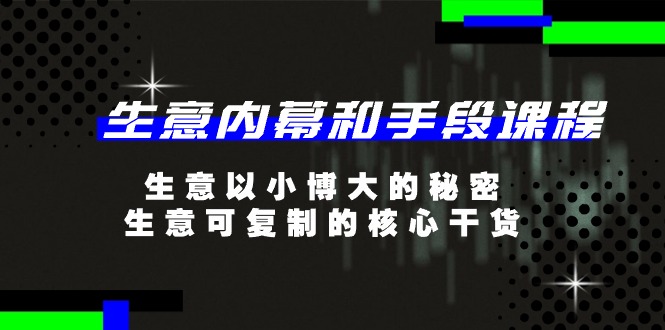 生意内幕和手段课程

生意以小博大的秘密
生意可复制的核心干货